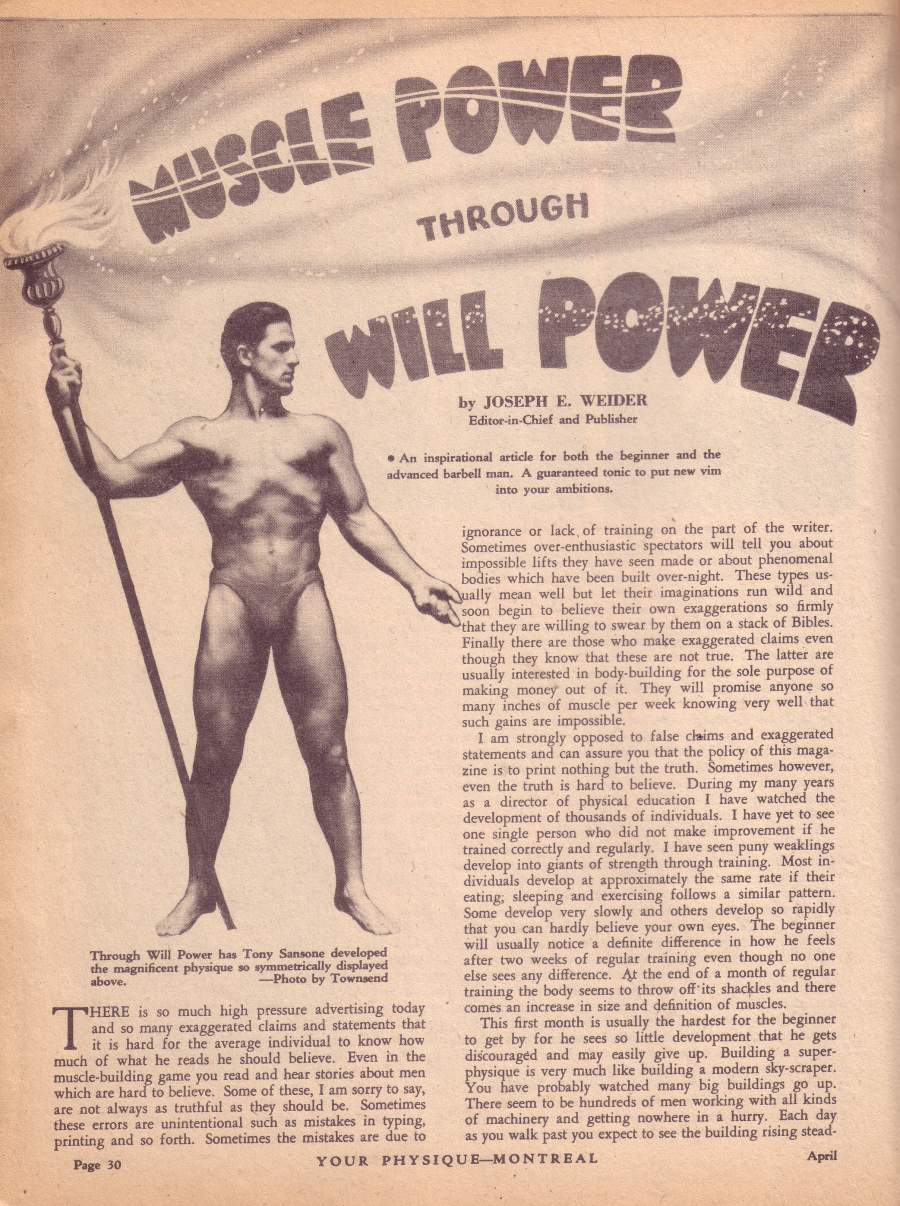 MUSCLE POWER

THROUGH

WILL POWER

by JOSEPH E. WEIDER
Editor-in-Chief and Publisher

• An inspirational article for both the beginner and the advanced barbell man. A guaranteed tonic to put new vim into your ambitions.

Through Will Power has Tony Sansone developed the magnificent physique so symmetrically displayed above. —Photo by Townsend

THERE is so much high pressure advertising today and so many exaggerated claims and statements that it is hard for the average individual to know how much of what he reads he should believe. Even in the muscle-building game you read and hear stories about men which are hard to believe. Some of these, I am sorry to say, are not always as truthful as they should be. Sometimes these errors are unintentional such as mistakes in typing, printing and so forth. Sometimes the mistakes are due to ignorance or lack of training on the part of the writer. Sometimes over-enthusiastic spectators will tell you about impossible lifts they have seen made or about phenomenal bodies which have been built over-night. These types usually mean well but let their imaginations run wild and soon begin to believe their own exaggerations so firmly that they are willing to swear by them on a stack of Bibles. Finally there are those who make exaggerated claims even though they know that these are not true. The latter are usually interested in body-building for the sole purpose of making money out of it. They will promise anyone so many inches of muscle per week knowing very well that such gains are impossible.

I am strongly opposed to false claims and exaggerated statements and can assure you that the policy of this magazine is to print nothing but the truth. Sometimes however, even the truth is hard to believe. During my many years as a director of physical education I have watched the development of thousands of individuals. I have yet to see one single person who did not make improvement if he trained correctly and regularly. I have seen puny weaklings develop into giants of strength through training. Most individuals develop at approximately the same rate if their eating, sleeping and exercising follows a similar pattern. Some develop very slowly and others develop so rapidly that you can hardly believe your own eyes. The beginner will usually notice a definite difference in how he feels after two weeks of regular training even though no one else sees any difference. At the end of a month of regular training the body seems to throw off its shackles and there comes an increase in size and definition of muscles.

This first month is usually the hardest for the beginner to get by for he sees so little development that he gets discouraged and may easily give up. Building a super-physique is very much like building a modern sky-scraper. You have probably watched many big buildings go up. There seem to be hundreds of men working with all kinds of machinery and getting nowhere in a hurry. Each day as you walk past you expect to see the building rising stead-

Page 30 YOUR PHYSIQUE—MONTREAL April